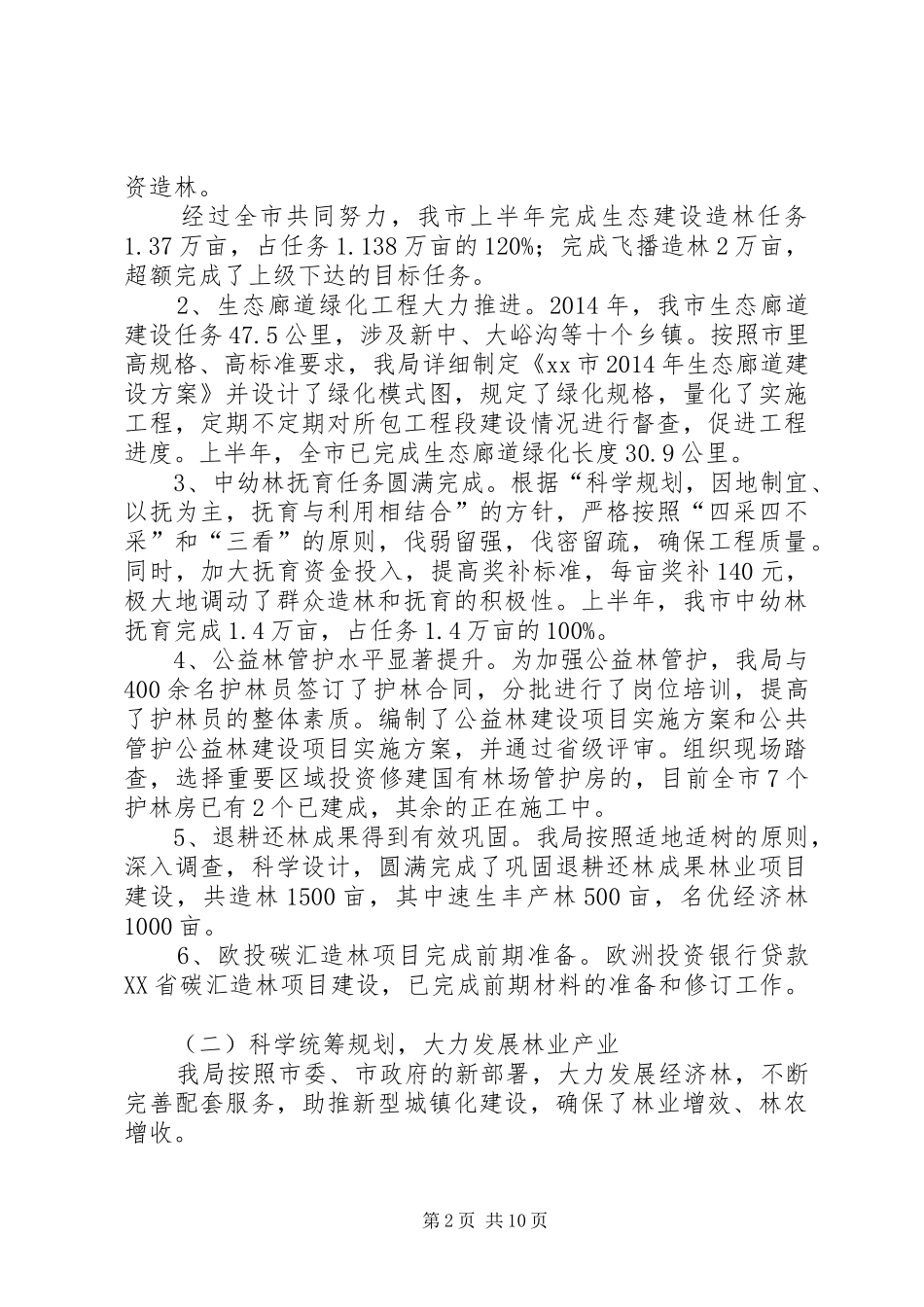 资造林。

经过全市共同努力，我市上半年完成生态建设造林任务1.37万亩，占任务1.138万亩的120%；完成飞播造林2万亩，超额完成了上级下达的目标任务。

2、生态廊道绿化工程大力推进。2014年，我市生态廊道建设任务47.5公里，涉及新中、大峪沟等十个乡镇。按照市里高规格、高标准要求，我局详细制定《xx市2014年生态廊道建设方案》并设计了绿化模式图，规定了绿化规格，量化了实施工程，定期不定期对所包工程段建设情况进行督查，促进工程进度。上半年，全市已完成生态廊道绿化长度30.9公里。

3、中幼林抚育任务圆满完成。根据“科学规划，因地制宜、以抚为主，抚育与利用相结合”的方针，严格按照“四采四不采”和“三看”的原则，伐弱留强，伐密留疏，确保工程质量。同时，加大抚育资金投入，提高奖补标准，每亩奖补140元，极大地调动了群众造林和抚育的积极性。上半年，我市中幼林抚育完成1.4万亩，占任务1.4万亩的100%。

4、公益林管护水平显著提升。为加强公益林管护，我局与400余名护林员签订了护林合同，分批进行了岗位培训，提高了护林员的整体素质。编制了公益林建设项目实施方案和公共管护公益林建设项目实施方案，并通过省级评审。组织现场踏查，选择重要区域投资修建国有林场管护房的，目前全市7个护林房已有2个已建成，其余的正在施工中。

5、退耕还林成果得到有效巩固。我局按照适地适树的原则，深入调查，科学设计，圆满完成了巩固退耕还林成果林业项目建设，共造林1500亩，其中速生丰产林500亩，名优经济林1000亩。

6、欧投碳汇造林项目完成前期准备。欧洲投资银行贷款XX省碳汇造林项目建设，已完成前期材料的准备和修订工作。

（二）科学统筹规划，大力发展林业产业

我局按照市委、市政府的新部署，大力发展经济林，不断完善配套服务，助推新型城镇化建设，确保了林业增效、林农增收。

第2页 共10页